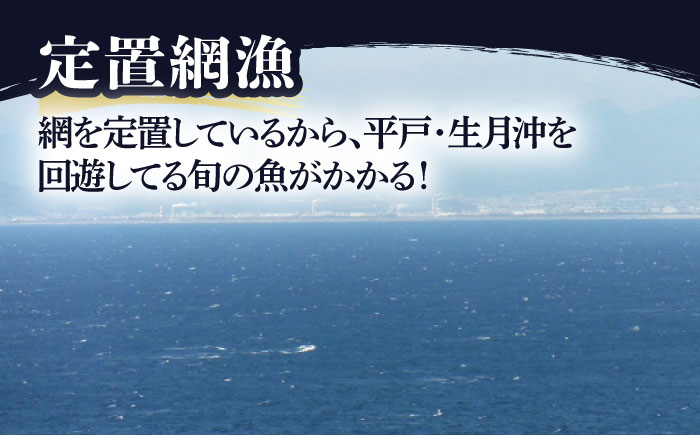 定置網漁

網を定置しているから、平戸・生月沖を回遊してる旬の魚がかかる!